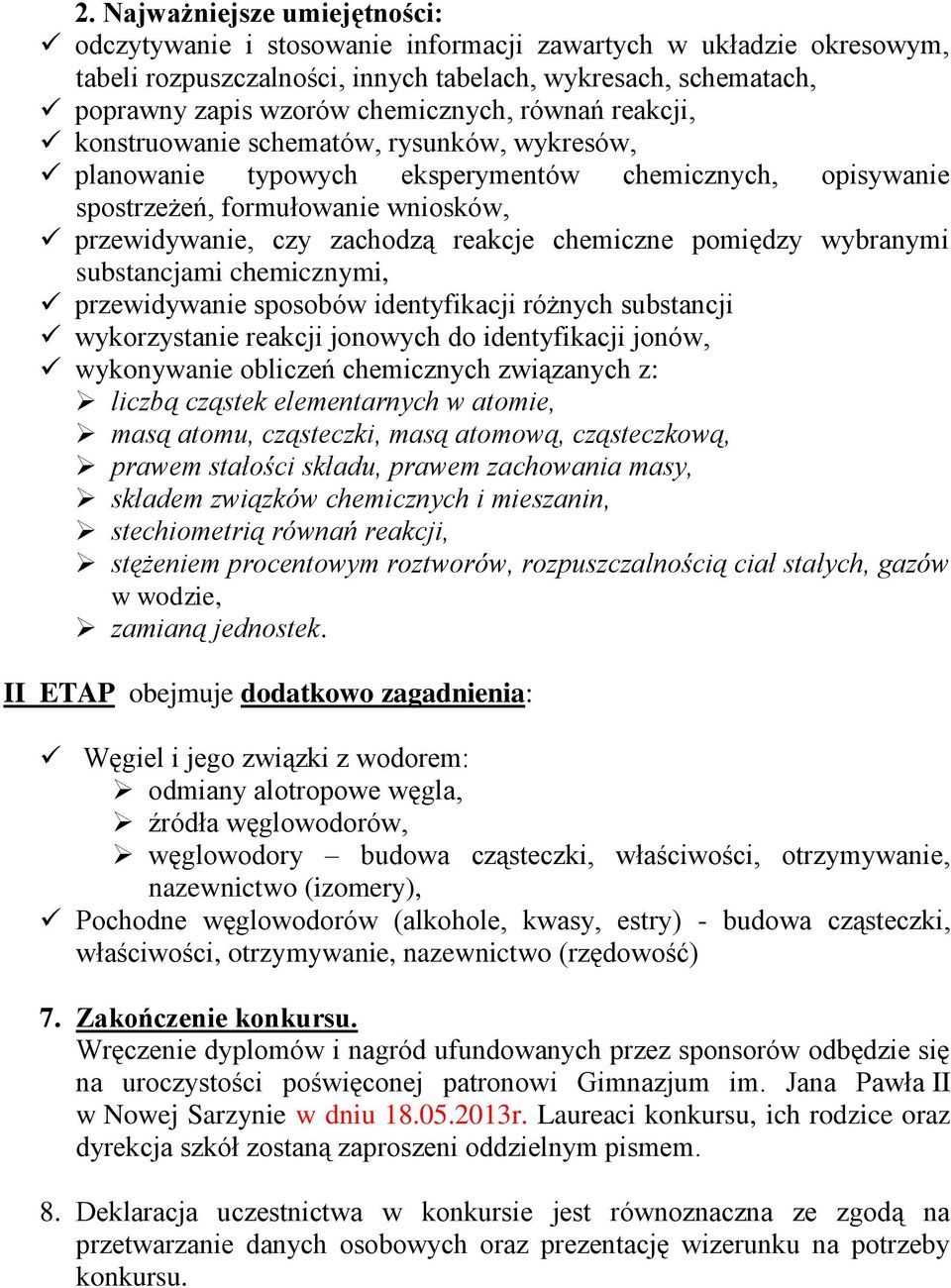 2. Najważniejsze umiejętności:
✓ odczytywanie i stosowanie informacji zawartych w układzie okresowym, tabeli rozpuszczalności, innych tabelach, wykresach, schematach,
✓ poprawny zapis wzorów chemicznych, równań reakcji,
✓ konstruowanie schematów, rysunków, wykresów,
✓ planowanie typowych eksperymentów chemicznych, opisywanie spostrzeżeń, formułowanie wniosków,
✓ przewidywanie, czy zachodzą reakcje chemiczne pomiędzy wybranymi substancjami chemicznymi,
✓ przewidywanie sposobów identyfikacji różnych substancji
✓ wykorzystanie reakcji jonowych do identyfikacji jonów,
✓ wykonywanie obliczeń chemicznych związanych z:
➢ liczbą cząstek elementarnych w atomie,
➢ masą atomu, cząsteczki, masą atomową, cząsteczkową,
➢ prawem stałości składu, prawem zachowania masy,
➢ składem związków chemicznych i mieszanin,
➢ stechiometrią równań reakcji,
➢ stężeniem procentowym roztworów, rozpuszczalnością ciał stałych, gazów w wodzie,
➢ zamianą jednostek.

II ETAP obejmuje dodatkowo zagadnienia:

✓ Węgiel i jego związki z wodorem:
➢ odmiany alotropowe węgla,
➢ źródła węglowodorów,
➢ węglowodory – budowa cząsteczki, właściwości, otrzymywanie, nazewnictwo (izomery),
✓ Pochodne węglowodorów (alkohole, kwasy, estry) - budowa cząsteczki, właściwości, otrzymywanie, nazewnictwo (rzędowość)

7. Zakończenie konkursu.
Wręczenie dyplomów i nagród ufundowanych przez sponsorów odbędzie się na uroczystości poświęconej patronowi Gimnazjum im. Jana Pawła II w Nowej Sarzynie w dniu 18.05.2013r. Laureaci konkursu, ich rodzice oraz dyrekcja szkół zostaną zaproszeni oddzielnym pismem.

8. Deklaracja uczestnictwa w konkursie jest równoznaczna ze zgodą na przetwarzanie danych osobowych oraz prezentację wizerunku na potrzeby konkursu.